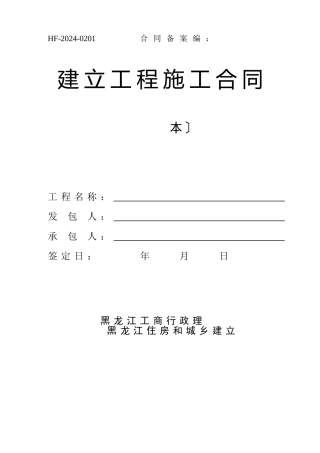 HF-2024-0201 合同备案编：

建立工程施工合同

本〕

工程名称：

发 包 人：

承 包 人：

签定日： 年 月 日

黑龙江工商行政理
黑龙江住房和城乡建立